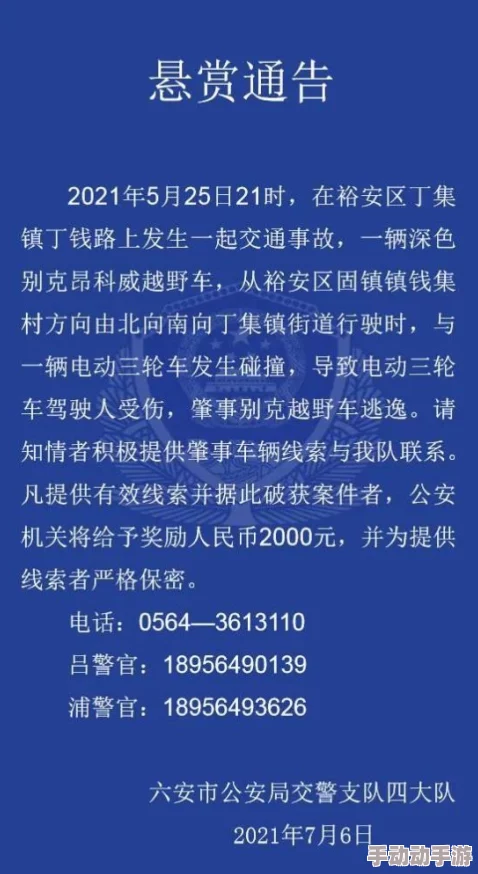 悬赏通告

2021年5月25日21时，在裕安区丁集镇丁钱路上发生一起交通事故，一辆深色别克昂科威越野车，从裕安区固镇镇钱集村方向由北向南向丁集镇街道行驶时，与一辆电动三轮车发生碰撞，导致电动三轮车驾驶人受伤，肇事别克越野车逃逸。请知情者积极提供肇事车辆线索与我队联系。凡提供有效线索并据此破获案件者，公安机关将给予奖励人民币2000元，并为提供线索者严格保密。

电话：0564—3613110

吕警官：18956490139

浦警官：18956493626

六安市公安局交警支队四大队

2021年7月6日

手动动手游